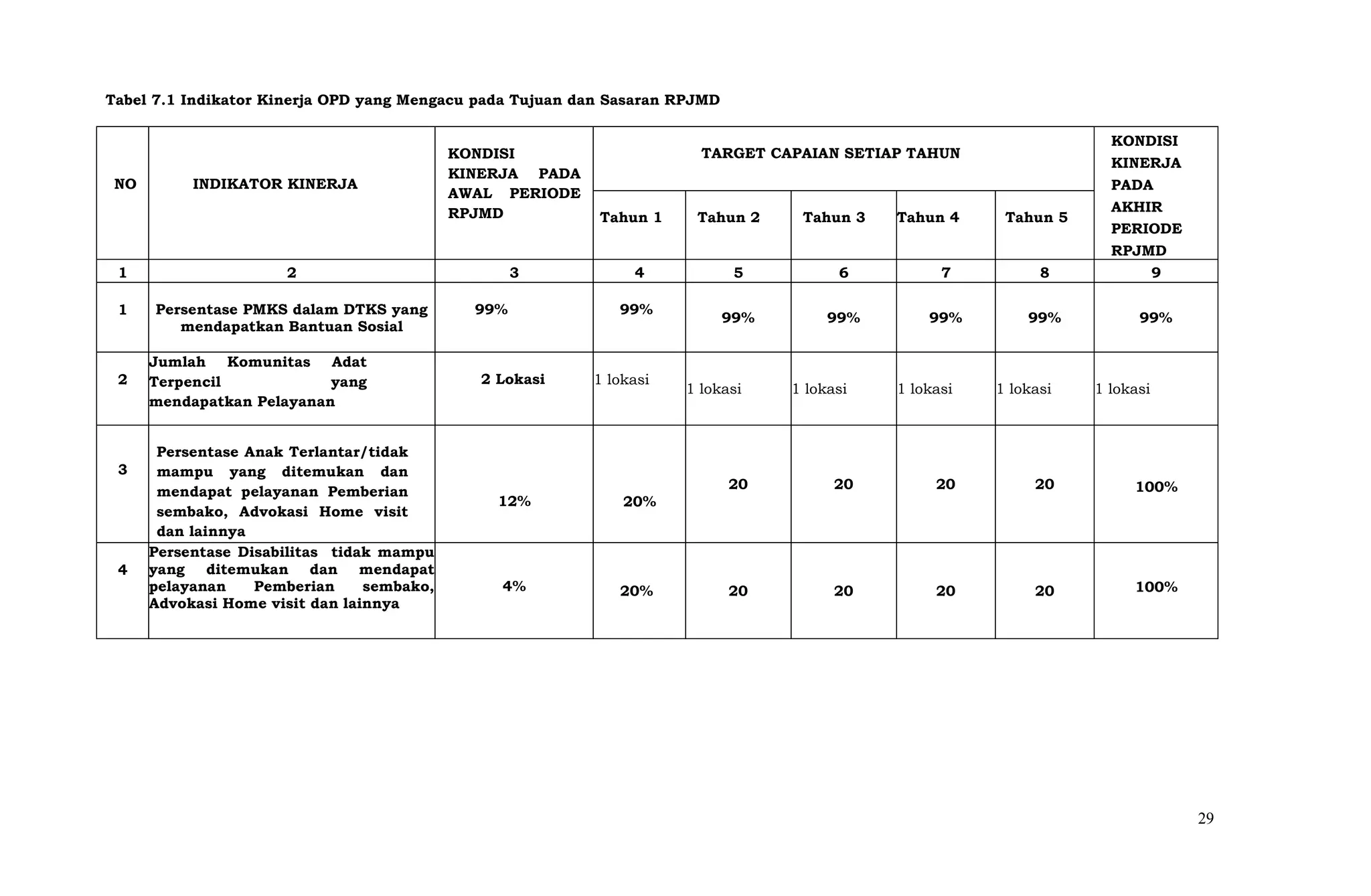 Tabel 7.1 Indikator Kinerja OPD yang Mengacu pada Tujuan dan Sasaran RPJMD

| NO | INDIKATOR KINERJA | KONDISI KINERJA PADA AWAL PERIODE RPJMD | TARGET CAPAIAN SETIAP TAHUN | | | | | KONDISI KINERJA PADA AKHIR PERIODE RPJMD |
|---|---|---|---|---|---|---|---|---|
| | | | Tahun 1 | Tahun 2 | Tahun 3 | Tahun 4 | Tahun 5 | |
| 1 | 2 | 3 | 4 | 5 | 6 | 7 | 8 | 9 |
| 1 | Persentase PMKS dalam DTKS yang mendapatkan Bantuan Sosial | 99% | 99% | 99% | 99% | 99% | 99% | 99% |
| 2 | Jumlah Komunitas Adat Terpencil yang mendapatkan Pelayanan | 2 Lokasi | 1 lokasi | 1 lokasi | 1 lokasi | 1 lokasi | 1 lokasi | 1 lokasi |
| 3 | Persentase Anak Terlantar/tidak mampu yang ditemukan dan mendapat pelayanan Pemberian sembako, Advokasi Home visit dan lainnya | 12% | 20% | 20 | 20 | 20 | 20 | 100% |
| 4 | Persentase Disabilitas tidak mampu yang ditemukan dan mendapat pelayanan Pemberian sembako, Advokasi Home visit dan lainnya | 4% | 20% | 20 | 20 | 20 | 20 | 100% |

29